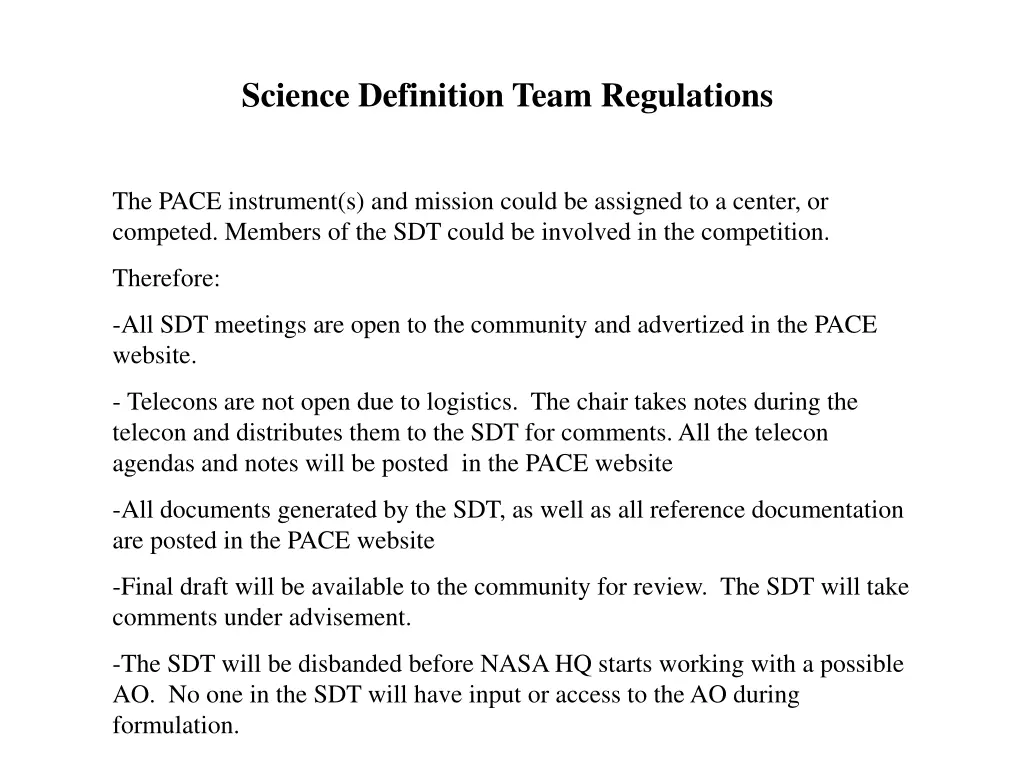 Science Definition Team Regulations

The PACE instrument(s) and mission could be assigned to a center, or competed. Members of the SDT could be involved in the competition.

Therefore:

-All SDT meetings are open to the community and advertized in the PACE website.

- Telecons are not open due to logistics. The chair takes notes during the telecon and distributes them to the SDT for comments. All the telecon agendas and notes will be posted in the PACE website

-All documents generated by the SDT, as well as all reference documentation are posted in the PACE website

-Final draft will be available to the community for review. The SDT will take comments under advisement.

-The SDT will be disbanded before NASA HQ starts working with a possible AO. No one in the SDT will have input or access to the AO during formulation.